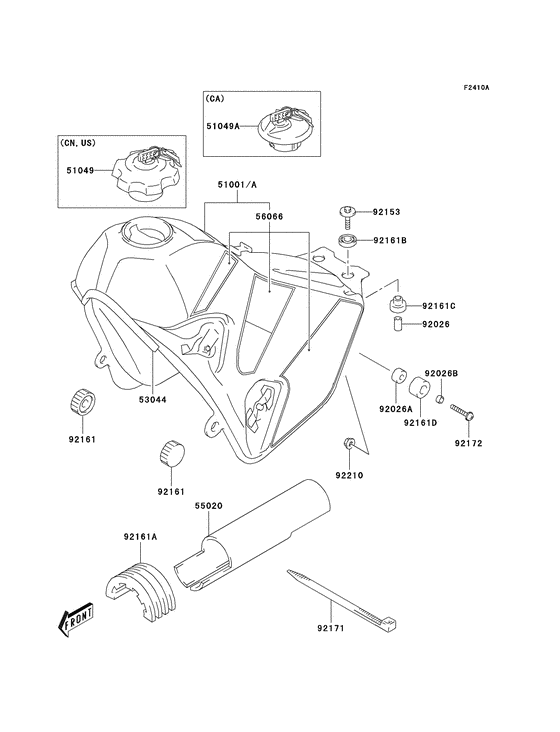 F2410A

(CA)
51049A

(CN, US)
51049

51001/A
56066
92153
92161B
92161C
92026
92026B
92026A
92161D
92172
53044
92161
92161
92210
55020
92161A
92171
FRONT